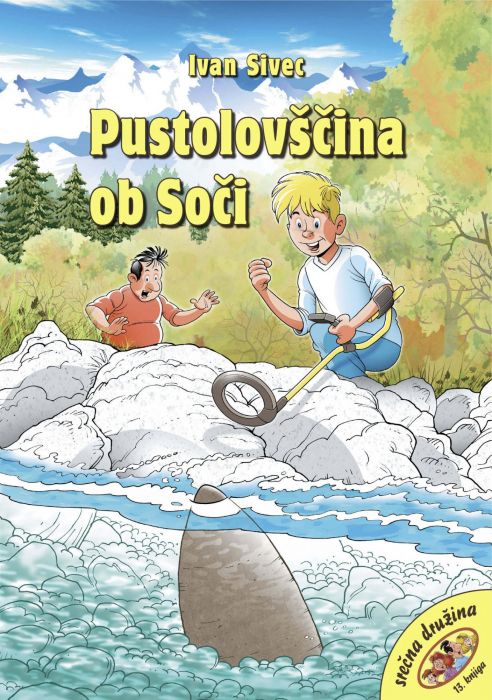 Ivan Sivec

Pustolovščina ob Soči

srečna družina

13. knjiga